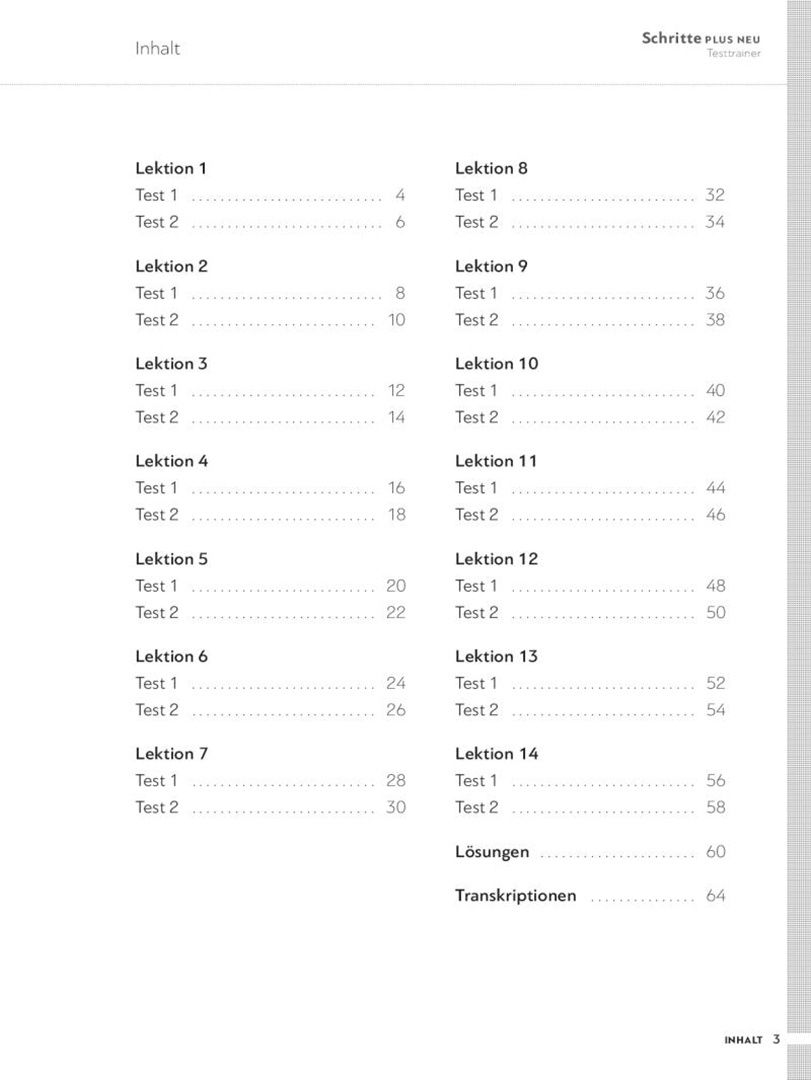 Inhalt

Schritte PLUS NEU
Testtrainer

Lektion 1
Test 1 4
Test 2 6

Lektion 2
Test 1 8
Test 2 10

Lektion 3
Test 1 12
Test 2 14

Lektion 4
Test 1 16
Test 2 18

Lektion 5
Test 1 20
Test 2 22

Lektion 6
Test 1 24
Test 2 26

Lektion 7
Test 1 28
Test 2 30

Lektion 8
Test 1 32
Test 2 34

Lektion 9
Test 1 36
Test 2 38

Lektion 10
Test 1 40
Test 2 42

Lektion 11
Test 1 44
Test 2 46

Lektion 12
Test 1 48
Test 2 50

Lektion 13
Test 1 52
Test 2 54

Lektion 14
Test 1 56
Test 2 58

Lösungen 60

Transkriptionen 64

INHALT 3